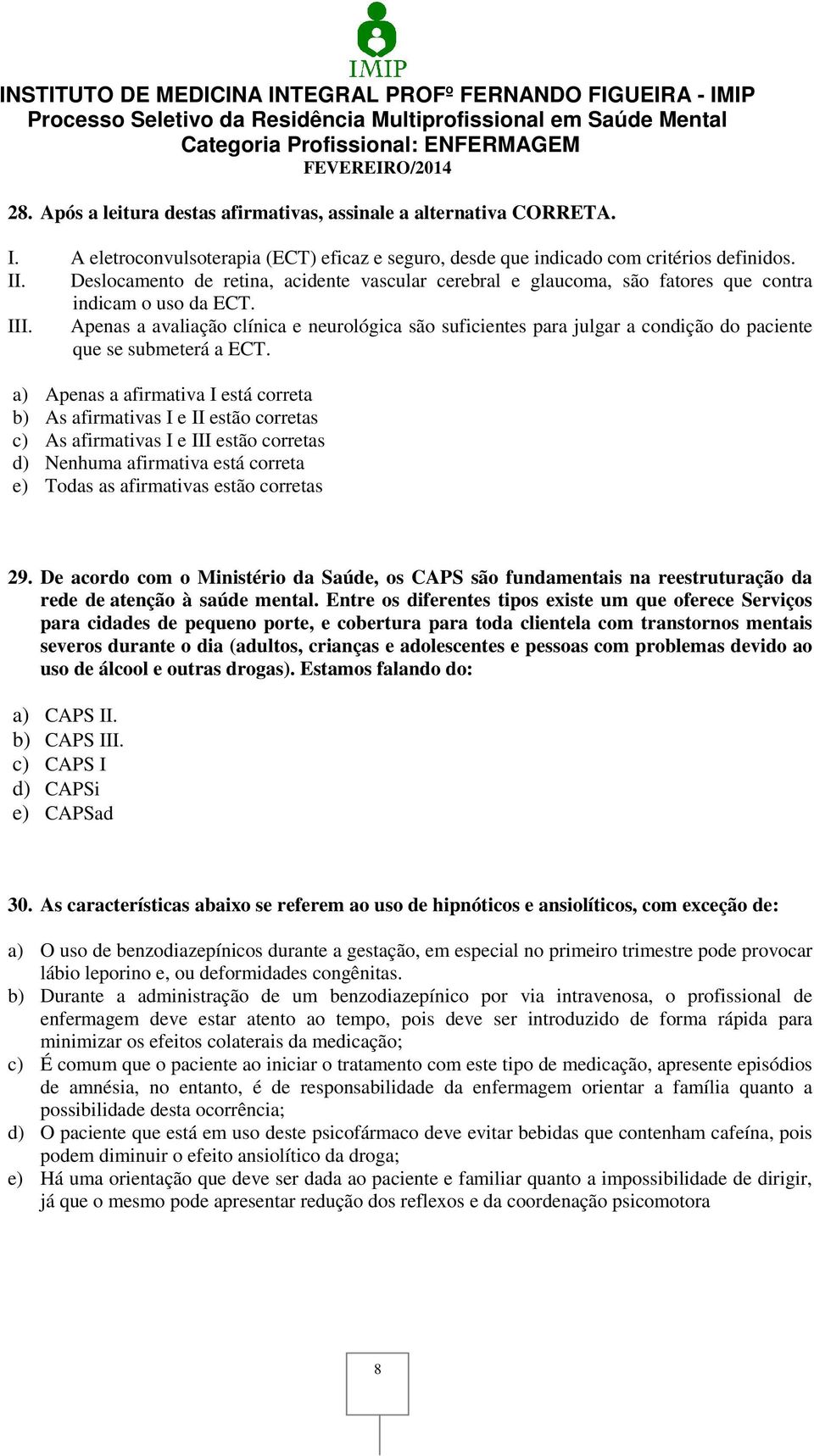 IMIP
INSTITUTO DE MEDICINA INTEGRAL PROFº FERNANDO FIGUEIRA - IMIP
Processo Seletivo da Residência Multiprofissional em Saúde Mental
Categoria Profissional: ENFERMAGEM
FEVEREIRO/2014

28. Após a leitura destas afirmativas, assinale a alternativa CORRETA.

I. A eletroconvulsoterapia (ECT) eficaz e seguro, desde que indicado com critérios definidos.
II. Deslocamento de retina, acidente vascular cerebral e glaucoma, são fatores que contra indicam o uso da ECT.
III. Apenas a avaliação clínica e neurológica são suficientes para julgar a condição do paciente que se submeterá a ECT.

a) Apenas a afirmativa I está correta
b) As afirmativas I e II estão corretas
c) As afirmativas I e III estão corretas
d) Nenhuma afirmativa está correta
e) Todas as afirmativas estão corretas

29. De acordo com o Ministério da Saúde, os CAPS são fundamentais na reestruturação da rede de atenção à saúde mental. Entre os diferentes tipos existe um que oferece Serviços para cidades de pequeno porte, e cobertura para toda clientela com transtornos mentais severos durante o dia (adultos, crianças e adolescentes e pessoas com problemas devido ao uso de álcool e outras drogas). Estamos falando do:

a) CAPS II.
b) CAPS III.
c) CAPS I
d) CAPSi
e) CAPSad

30. As características abaixo se referem ao uso de hipnóticos e ansiolíticos, com exceção de:

a) O uso de benzodiazepínicos durante a gestação, em especial no primeiro trimestre pode provocar lábio leporino e, ou deformidades congênitas.
b) Durante a administração de um benzodiazepínico por via intravenosa, o profissional de enfermagem deve estar atento ao tempo, pois deve ser introduzido de forma rápida para minimizar os efeitos colaterais da medicação;
c) É comum que o paciente ao iniciar o tratamento com este tipo de medicação, apresente episódios de amnésia, no entanto, é de responsabilidade da enfermagem orientar a família quanto a possibilidade desta ocorrência;
d) O paciente que está em uso deste psicofármaco deve evitar bebidas que contenham cafeína, pois podem diminuir o efeito ansiolítico da droga;
e) Há uma orientação que deve ser dada ao paciente e familiar quanto a impossibilidade de dirigir, já que o mesmo pode apresentar redução dos reflexos e da coordenação psicomotora

8